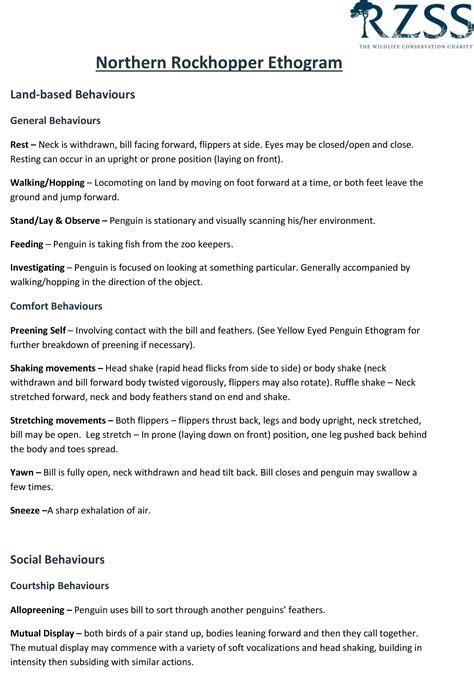 RZSS
THE WILDLIFE CONSERVATION CHARITY

Northern Rockhopper Ethogram

Land-based Behaviours

General Behaviours

Rest – Neck is withdrawn, bill facing forward, flippers at side. Eyes may be closed/open and close. Resting can occur in an upright or prone position (laying on front).

Walking/Hopping – Locomoting on land by moving on foot forward at a time, or both feet leave the ground and jump forward.

Stand/Lay & Observe – Penguin is stationary and visually scanning his/her environment.

Feeding – Penguin is taking fish from the zoo keepers.

Investigating – Penguin is focused on looking at something particular. Generally accompanied by walking/hopping in the direction of the object.

Comfort Behaviours

Preening Self – Involving contact with the bill and feathers. (See Yellow Eyed Penguin Ethogram for further breakdown of preening if necessary).

Shaking movements – Head shake (rapid head flicks from side to side) or body shake (neck withdrawn and bill forward body twisted vigorously, flippers may also rotate). Ruffle shake – Neck stretched forward, neck and body feathers stand on end and shake.

Stretching movements – Both flippers – flippers thrust back, legs and body upright, neck stretched, bill may be open. Leg stretch – In prone (laying down on front) position, one leg pushed back behind the body and toes spread.

Yawn – Bill is fully open, neck withdrawn and head tilt back. Bill closes and penguin may swallow a few times.

Sneeze –A sharp exhalation of air.

Social Behaviours

Courtship Behaviours

Allopreening – Penguin uses bill to sort through another penguins' feathers.

Mutual Display – both birds of a pair stand up, bodies leaning forward and then they call together. The mutual display may commence with a variety of soft vocalizations and head shaking, building in intensity then subsiding with similar actions.